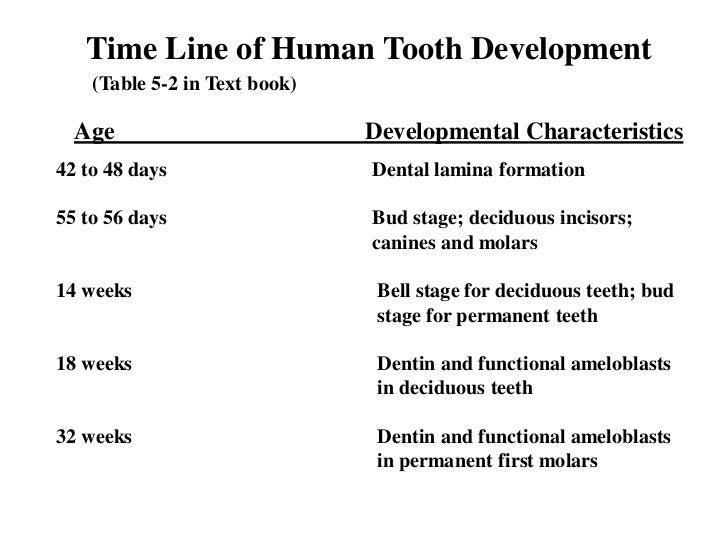 Time Line of Human Tooth Development
(Table 5-2 in Text book)

| Age | Developmental Characteristics |
|---|---|
| 42 to 48 days | Dental lamina formation |
| 55 to 56 days | Bud stage; deciduous incisors; canines and molars |
| 14 weeks | Bell stage for deciduous teeth; bud stage for permanent teeth |
| 18 weeks | Dentin and functional ameloblasts in deciduous teeth |
| 32 weeks | Dentin and functional ameloblasts in permanent first molars |